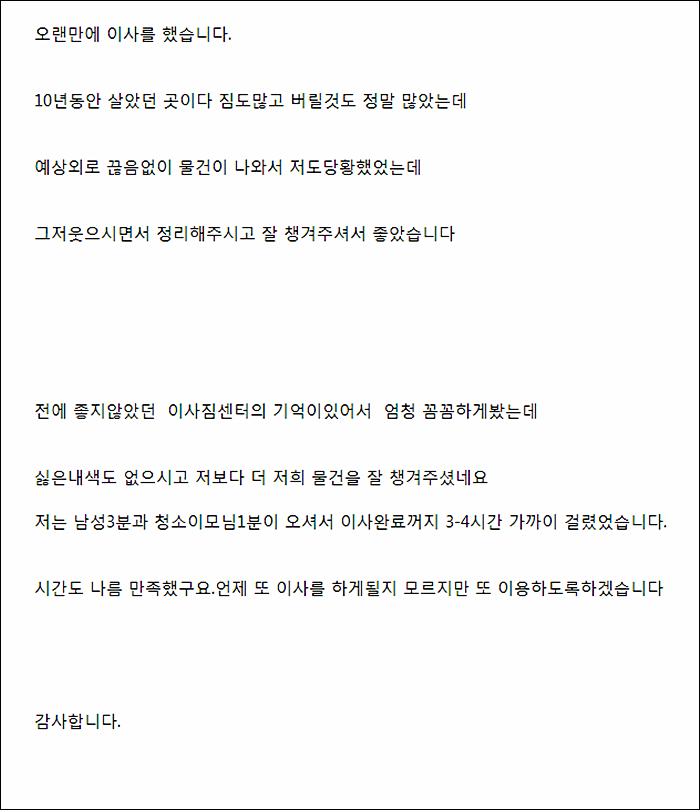 오랜만에 이사를 했습니다.

10년동안 살았던 곳이다 짐도많고 버릴것도 정말 많았는데

예상외로 끊음없이 물건이 나와서 저도당황했었는데

그저웃으시면서 정리해주시고 잘 챙겨주셔서 좋았습니다

전에 좋지않았던 이사짐센터의 기억이있어서 엄청 꼼꼼하게봤는데

싫은내색도 없으시고 저보다 더 저희 물건을 잘 챙겨주셨네요

저는 남성3분과 청소이모님1분이 오셔서 이사완료꺼지 3-4시간 가까이 걸렸었습니다.

시간도 나름 만족했구요.언제 또 이사를 하게될지 모르지만 또 이용하도록하겠습니다

감사합니다.